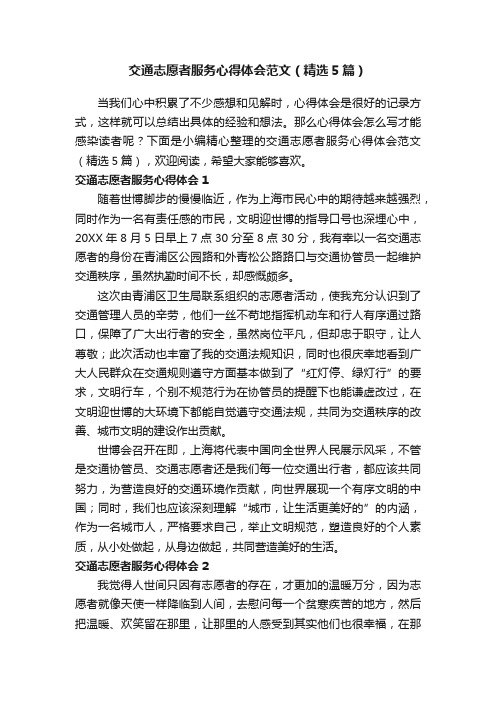 交通志愿者服务心得体会范文（精选5篇）

当我们心中积累了不少感想和见解时，心得体会是很好的记录方式，这样就可以总结出具体的经验和想法。那么心得体会怎么写才能感染读者呢？下面是小编精心整理的交通志愿者服务心得体会范文（精选5篇），欢迎阅读，希望大家能够喜欢。

交通志愿者服务心得体会1

随着世博脚步的慢慢临近，作为上海市民心中的期待越来越强烈，同时作为一名有责任感的市民，文明迎世博的指导口号也深埋心中，20XX年8月5日早上7点30分至8点30分，我有幸以一名交通志愿者的身份在青浦区公园路和外青松公路路口与交通协管员一起维护交通秩序，虽然执勤时间不长，却感慨颇多。

这次由青浦区卫生局联系组织的志愿者活动，使我充分认识到了交通管理人员的辛劳，他们一丝不苟地指挥机动车和行人有序通过路口，保障了广大出行者的安全，虽然岗位平凡，但却忠于职守，让人尊敬；此次活动也丰富了我的交通法规知识，同时也很庆幸地看到广大人民群众在交通规则遵守方面基本做到了“红灯停、绿灯行”的要求，文明行车，个别不规范行为在协管员的提醒下也能谦虚改过，在文明迎世博的大环境下都能自觉遵守交通法规，共同为交通秩序的改善、城市文明的建设作出贡献。

世博会召开在即，上海将代表中国向全世界人民展示风采，不管是交通协管员、交通志愿者还是我们每一位交通出行者，都应该共同努力，为营造良好的交通环境作贡献，向世界展现一个有序文明的中国；同时，我们也应该深刻理解“城市，让生活更美好的”的内涵，作为一名城市人，严格要求自己，举止文明规范，塑造良好的个人素质，从小处做起，从身边做起，共同营造美好的生活。

交通志愿者服务心得体会2

我觉得人世间只因有志愿者的存在，才更加的温暖万分，因为志愿者就像天使一样降临到人间，去慰问每一个贫寒疾苦的地方，然后把温暖、欢笑留在那里，让那里的人感受到其实他们也很幸福，在那